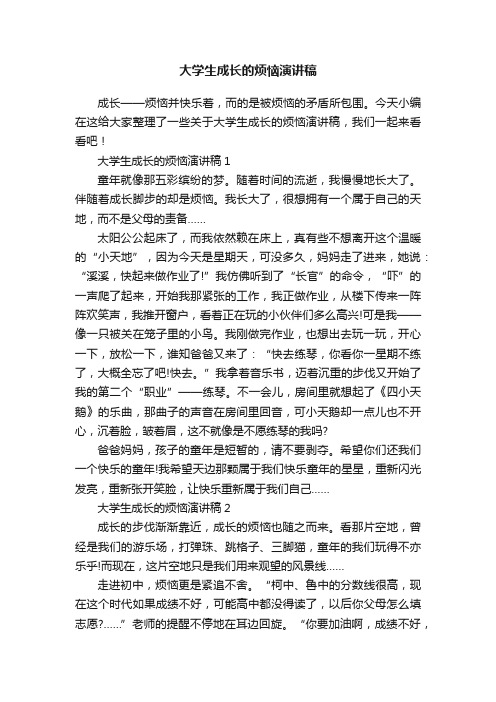 大学生成长的烦恼演讲稿

成长——烦恼并快乐着，而的是被烦恼的矛盾所包围。今天小编在这给大家整理了一些关于大学生成长的烦恼演讲稿，我们一起来看看吧！

大学生成长的烦恼演讲稿 1

童年就像那五彩缤纷的梦。随着时间的流逝，我慢慢地长大了。伴随着成长脚步的却是烦恼。我长大了，很想拥有一个属于自己的天地，而不是父母的责备……

太阳公公起床了，而我依然赖在床上，真有些不想离开这个温暖的“小天地”，因为今天是星期天，可没多久，妈妈走了进来，她说：“溪溪，快起来做作业了!”我仿佛听到了“长官”的命令，“吓”的一声爬了起来，开始我那紧张的工作，我正做作业，从楼下传来一阵阵欢笑声，我推开窗户，看着正在玩的小伙伴们多么高兴!可是我——像一只被关在笼子里的小鸟。我刚做完作业，也想出去玩一玩，开心一下，放松一下，谁知爸爸又来了：“快去练琴，你看你一星期不练了，大概全忘了吧!快去。”我拿着音乐书，迈着沉重的步伐又开始了我的第二个“职业”——练琴。不一会儿，房间里就想起了《四小天鹅》的乐曲，那曲子的声音在房间里回音，可小天鹅却一点儿也不开心，沉着脸，皱着眉，这不就像是不愿练琴的我吗?

爸爸妈妈，孩子的童年是短暂的，请不要剥夺。希望你们还我们一个快乐的童年!我希望天边那颗属于我们快乐童年的星星，重新闪光发亮，重新张开笑脸，让快乐重新属于我们自己……

大学生成长的烦恼演讲稿 2

成长的步伐渐渐靠近，成长的烦恼也随之而来。看那片空地，曾经是我们的游乐场，打弹珠、跳格子、三脚猫，童年的我们玩得不亦乐乎!而现在，这片空地只是我们用来观望的风景线……

走进初中，烦恼更是紧追不舍。“柯中、鲁中的分数线很高，现在这个时代如果成绩不好，可能高中都没得读了，以后你父母怎么填志愿?……”老师的提醒不停地在耳边回旋。“你要加油啊，成绩不好，